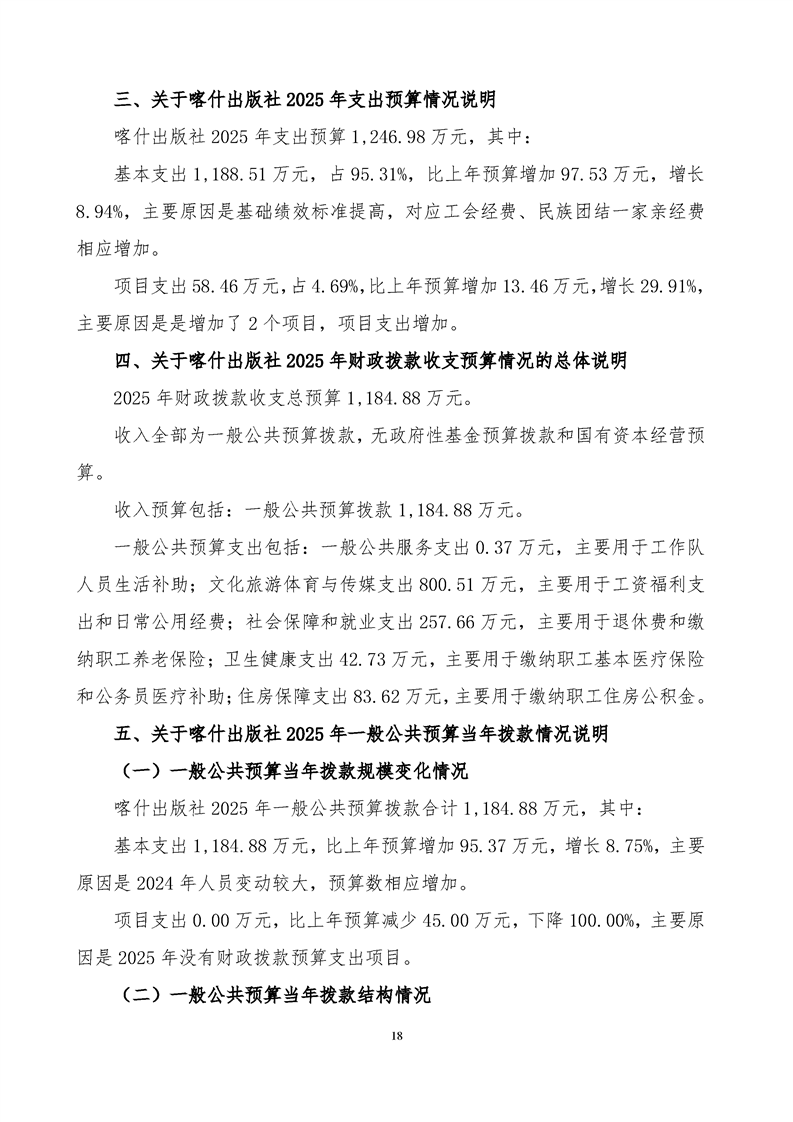 三、关于喀什出版社 2025 年支出预算情况说明

喀什出版社 2025 年支出预算 1,246.98 万元，其中：

基本支出 1,188.51 万元，占 95.31%，比上年预算增加 97.53 万元，增长 8.94%，主要原因是基础绩效标准提高，对应工会经费、民族团结一家亲经费相应增加。

项目支出 58.46 万元，占 4.69%，比上年预算增加 13.46 万元，增长 29.91%，主要原因是是增加了 2 个项目，项目支出增加。

四、关于喀什出版社 2025 年财政拨款收支预算情况的总体说明

2025 年财政拨款收支总预算 1,184.88 万元。

收入全部为一般公共预算拨款，无政府性基金预算拨款和国有资本经营预算。

收入预算包括：一般公共预算拨款 1,184.88 万元。

一般公共预算支出包括：一般公共服务支出 0.37 万元，主要用于工作队人员生活补助；文化旅游体育与传媒支出 800.51 万元，主要用于工资福利支出和日常公用经费；社会保障和就业支出 257.66 万元，主要用于退休费和缴纳职工养老保险；卫生健康支出 42.73 万元，主要用于缴纳职工基本医疗保险和公务员医疗补助；住房保障支出 83.62 万元，主要用于缴纳职工住房公积金。

五、关于喀什出版社 2025 年一般公共预算当年拨款情况说明

（一）一般公共预算当年拨款规模变化情况

喀什出版社 2025 年一般公共预算拨款合计 1,184.88 万元，其中：

基本支出 1,184.88 万元，比上年预算增加 95.37 万元，增长 8.75%，主要原因是 2024 年人员变动较大，预算数相应增加。

项目支出 0.00 万元，比上年预算减少 45.00 万元，下降 100.00%，主要原因是 2025 年没有财政拨款预算支出项目。

（二）一般公共预算当年拨款结构情况

18